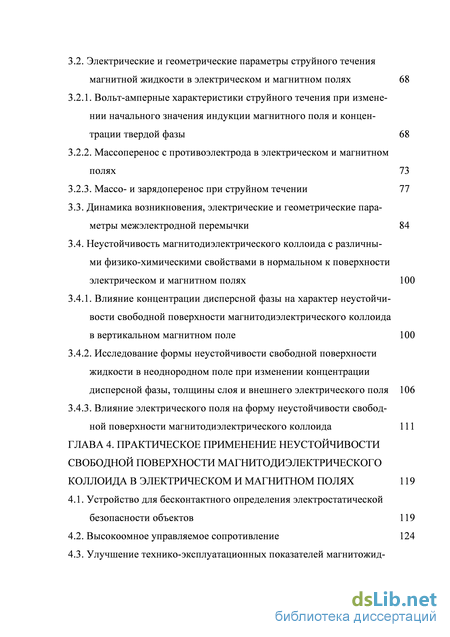 3.2. Электрические и геометрические параметры струйного течения магнитной жидкости в электрическом и магнитном полях 68

3.2.1. Вольт-амперные характеристики струйного течения при изменении начального значения индукции магнитного поля и концентрации твердой фазы 68

3.2.2. Массоперенос с противоэлектрода в электрическом и магнитном полях 73

3.2.3. Массо- и зарядоперенос при струйном течении 77

3.3. Динамика возникновения, электрические и геометрические параметры межэлектродной перемычки 84

3.4. Неустойчивость магнитодиэлектрического коллоида с различными физико-химическими свойствами в нормальном к поверхности электрическом и магнитном полях 100

3.4.1. Влияние концентрации дисперсной фазы на характер неустойчивости свободной поверхности магнитодиэлектрического коллоида в вертикальном магнитном поле 100

3.4.2. Исследование формы неустойчивости свободной поверхности жидкости в неоднородном поле при изменении концентрации дисперсной фазы, толщины слоя и внешнего электрического поля 106

3.4.3. Влияние электрического поля на форму неустойчивости свободной поверхности магнитодиэлектрического коллоида 111

ГЛАВА 4. ПРАКТИЧЕСКОЕ ПРИМЕНЕНИЕ НЕУСТОЙЧИВОСТИ СВОБОДНОЙ ПОВЕРХНОСТИ МАГНИТОДИЭЛЕКТРИЧЕСКОГО КОЛЛОИДА В ЭЛЕКТРИЧЕСКОМ И МАГНИТНОМ ПОЛЯХ 119

4.1. Устройство для бесконтактного определения электростатической безопасности объектов 119

4.2. Высокоомное управляемое сопротивление 124

4.3. Улучшение технико-эксплуатационных показателей магнитожид-

dsLib.net
библиотека диссертаций